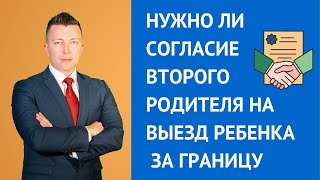 НУЖНО ЛИ СОГЛАСИЕ ВТОРОГО РОДИТЕЛЯ НА ВЫЕЗД РЕБЕНКА ЗА ГРАНИЦУ